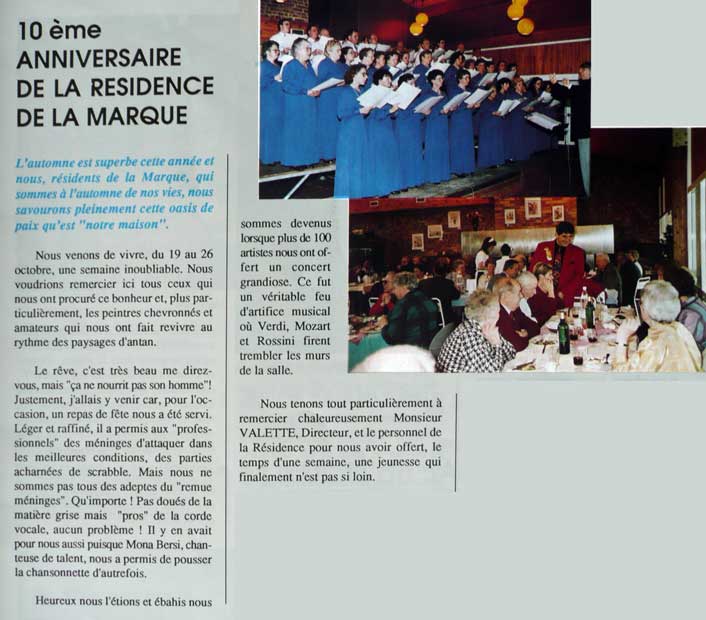 10 ème ANNIVERSAIRE DE LA RESIDENCE DE LA MARQUE

L'automne est superbe cette année et nous, résidents de la Marque, qui sommes à l'automne de nos vies, nous savourons pleinement cette oasis de paix qu'est "notre maison".

Nous venons de vivre, du 19 au 26 octobre, une semaine inoubliable. Nous voudrions remercier ici tous ceux qui nous ont procuré ce bonheur et, plus particulièrement, les peintres chevronnés et amateurs qui nous ont fait revivre au rythme des paysages d'antan.

Le rêve, c'est très beau me direz-vous, mais "ça ne nourrit pas son homme"! Justement, j'allais y venir car, pour l'occasion, un repas de fête nous a été servi. Léger et raffiné, il a permis aux "professionnels" des méninges d'attaquer dans les meilleures conditions, des parties acharnées de scrabble. Mais nous ne sommes pas tous des adeptes du "remue méninges". Qu'importe ! Pas doués de la matière grise mais "pros" de la corde vocale, aucun problème ! Il y en avait pour nous aussi puisque Mona Bersi, chanteuse de talent, nous a permis de pousser la chansonnette d'autrefois.

Heureux nous l'étions et ébahis nous sommes devenus lorsque plus de 100 artistes nous ont offert un concert grandiose. Ce fut un véritable feu d'artifice musical où Verdi, Mozart et Rossini firent trembler les murs de la salle.

Nous tenons tout particulièrement à remercier chaleureusement Monsieur VALETTE, Directeur, et le personnel de la Résidence pour nous avoir offert, le temps d'une semaine, une jeunesse qui finalement n'est pas si loin.